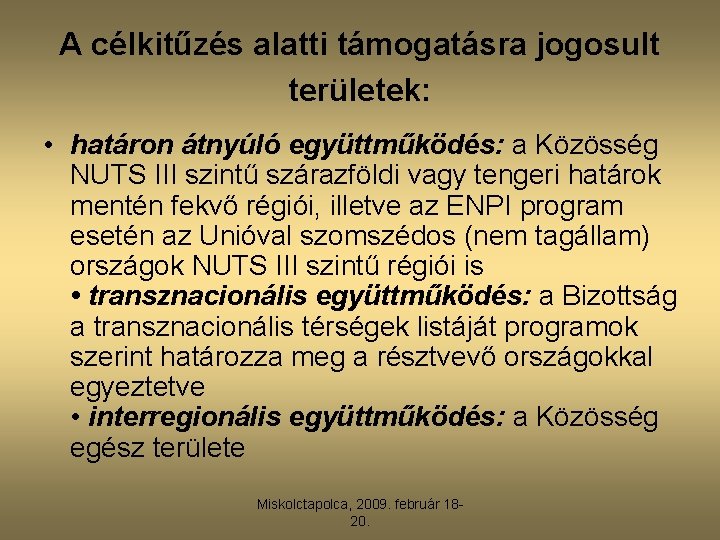 A célkitűzés alatti támogatásra jogosult területek:

• határon átnyúló együttműködés: a Közösség NUTS III szintű szárazföldi vagy tengeri határok mentén fekvő régiói, illetve az ENPI program esetén az Unióval szomszédos (nem tagállam) országok NUTS III szintű régiói is
• transznacionális együttműködés: a Bizottság a transznacionális térségek listáját programok szerint határozza meg a résztvevő országokkal egyeztetve
• interregionális együttműködés: a Közösség egész területe

Miskolctapolca, 2009. február 18-20.